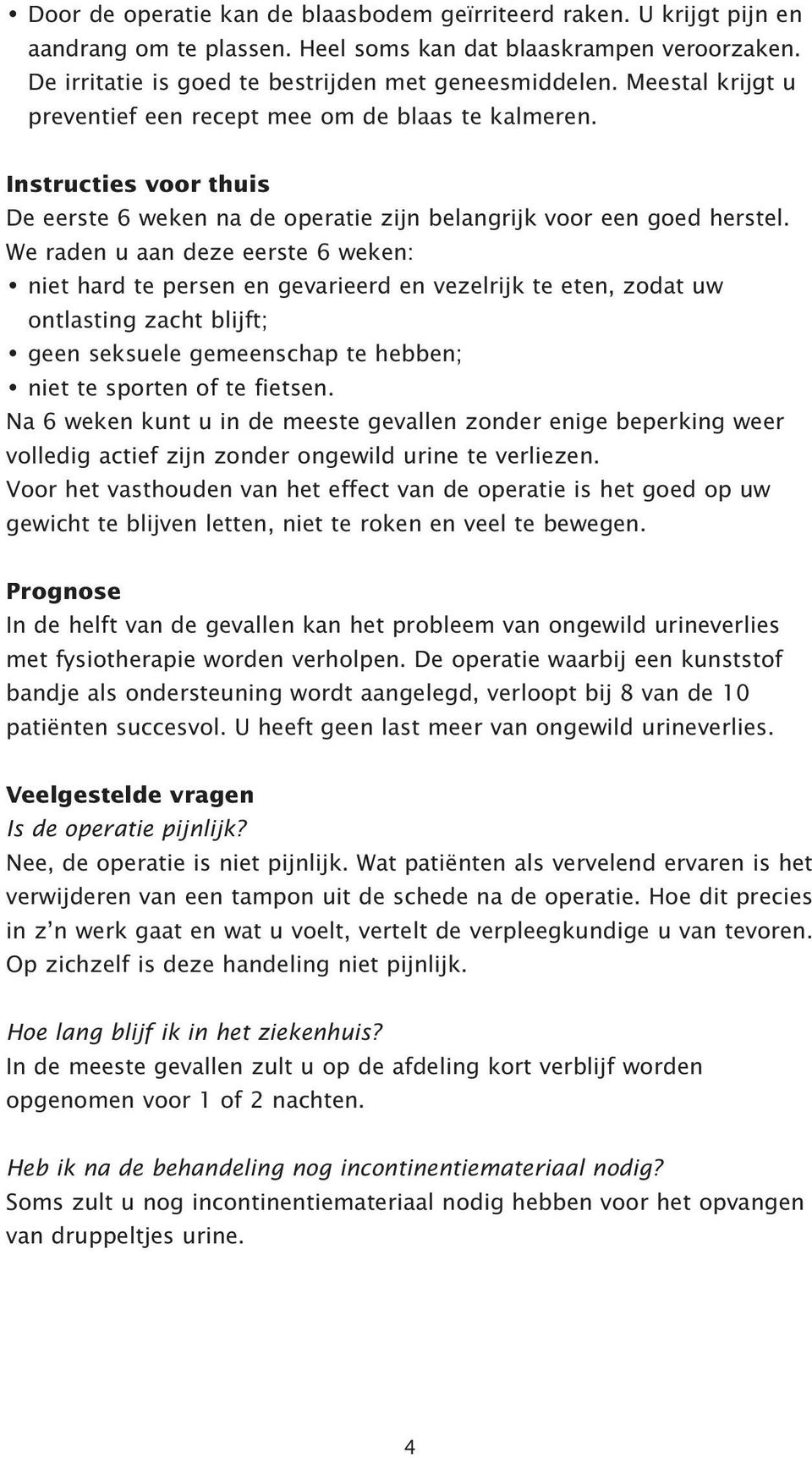 • Door de operatie kan de blaasbodem geïrriteerd raken. U krijgt pijn en aandrang om te plassen. Heel soms kan dat blaaskrampen veroorzaken. De irritatie is goed te bestrijden met geneesmiddelen. Meestal krijgt u preventief een recept mee om de blaas te kalmeren.

Instructies voor thuis
De eerste 6 weken na de operatie zijn belangrijk voor een goed herstel. We raden u aan deze eerste 6 weken:
• niet hard te persen en gevarieerd en vezelrijk te eten, zodat uw ontlasting zacht blijft;
• geen seksuele gemeenschap te hebben;
• niet te sporten of te fietsen.
Na 6 weken kunt u in de meeste gevallen zonder enige beperking weer volledig actief zijn zonder ongewild urine te verliezen.
Voor het vasthouden van het effect van de operatie is het goed op uw gewicht te blijven letten, niet te roken en veel te bewegen.

Prognose
In de helft van de gevallen kan het probleem van ongewild urineverlies met fysiotherapie worden verholpen. De operatie waarbij een kunststof bandje als ondersteuning wordt aangelegd, verloopt bij 8 van de 10 patiënten succesvol. U heeft geen last meer van ongewild urineverlies.

Veelgestelde vragen
Is de operatie pijnlijk?
Nee, de operatie is niet pijnlijk. Wat patiënten als vervelend ervaren is het verwijderen van een tampon uit de schede na de operatie. Hoe dit precies in z'n werk gaat en wat u voelt, vertelt de verpleegkundige u van tevoren. Op zichzelf is deze handeling niet pijnlijk.

Hoe lang blijf ik in het ziekenhuis?
In de meeste gevallen zult u op de afdeling kort verblijf worden opgenomen voor 1 of 2 nachten.

Heb ik na de behandeling nog incontinentiemateriaal nodig?
Soms zult u nog incontinentiemateriaal nodig hebben voor het opvangen van druppeltjes urine.

4